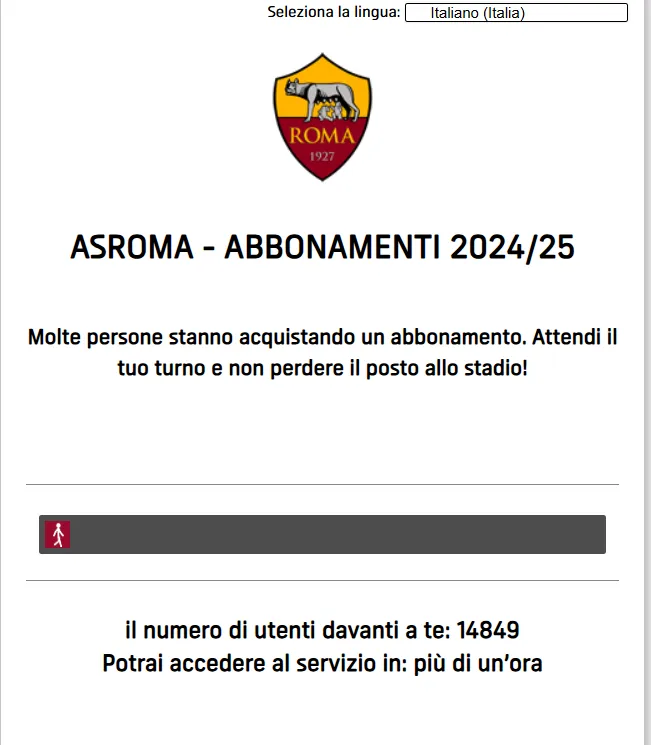 Seleziona la lingua: Italiano (Italia)

ROMA
1927

ASROMA - ABBONAMENTI 2024/25

Molte persone stanno acquistando un abbonamento. Attendi il tuo turno e non perdere il posto allo stadio!

il numero di utenti davanti a te: 14849
Potrai accedere al servizio in: più di un'ora